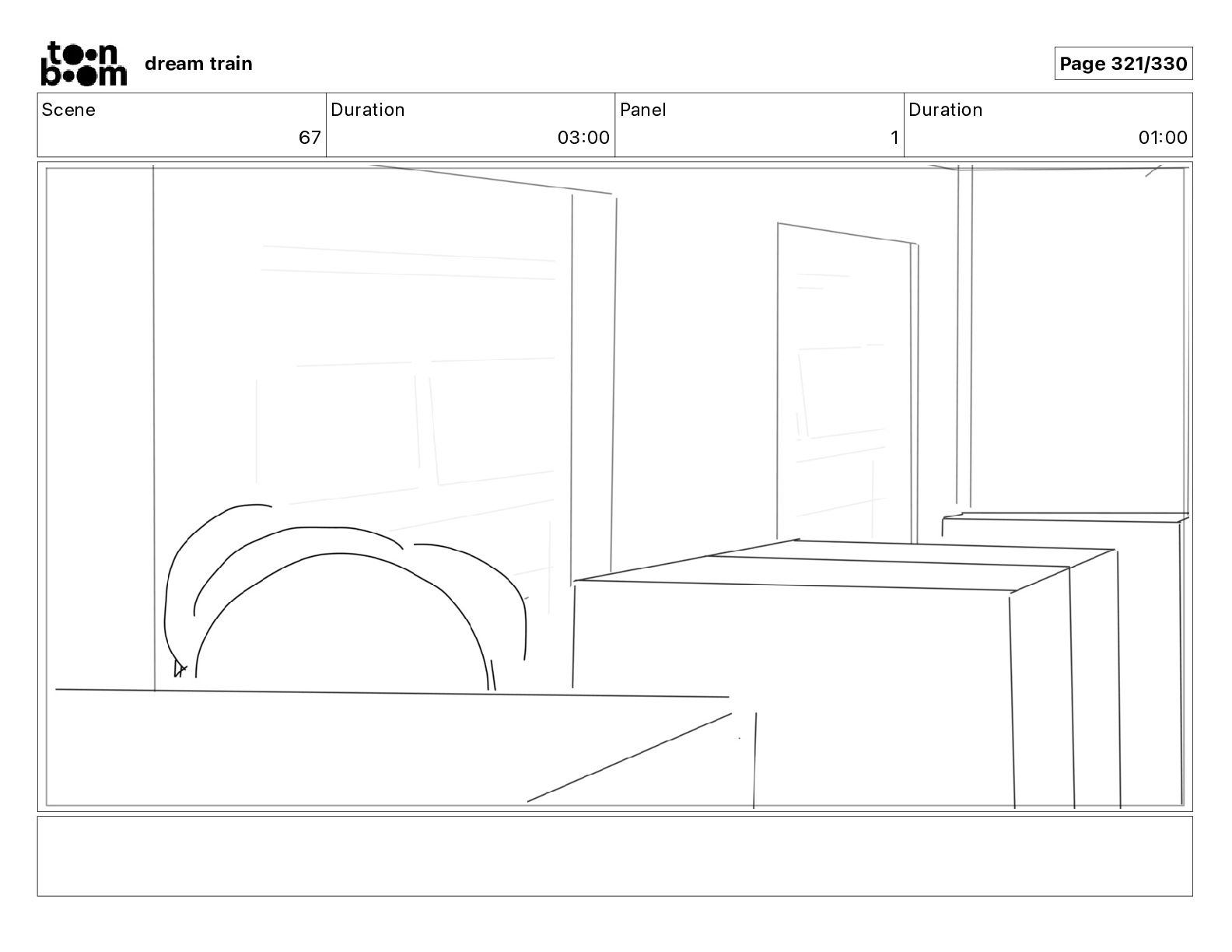 toon boom dream train

Page 321/330

Scene
67

Duration
03:00

Panel
1

Duration
01:00